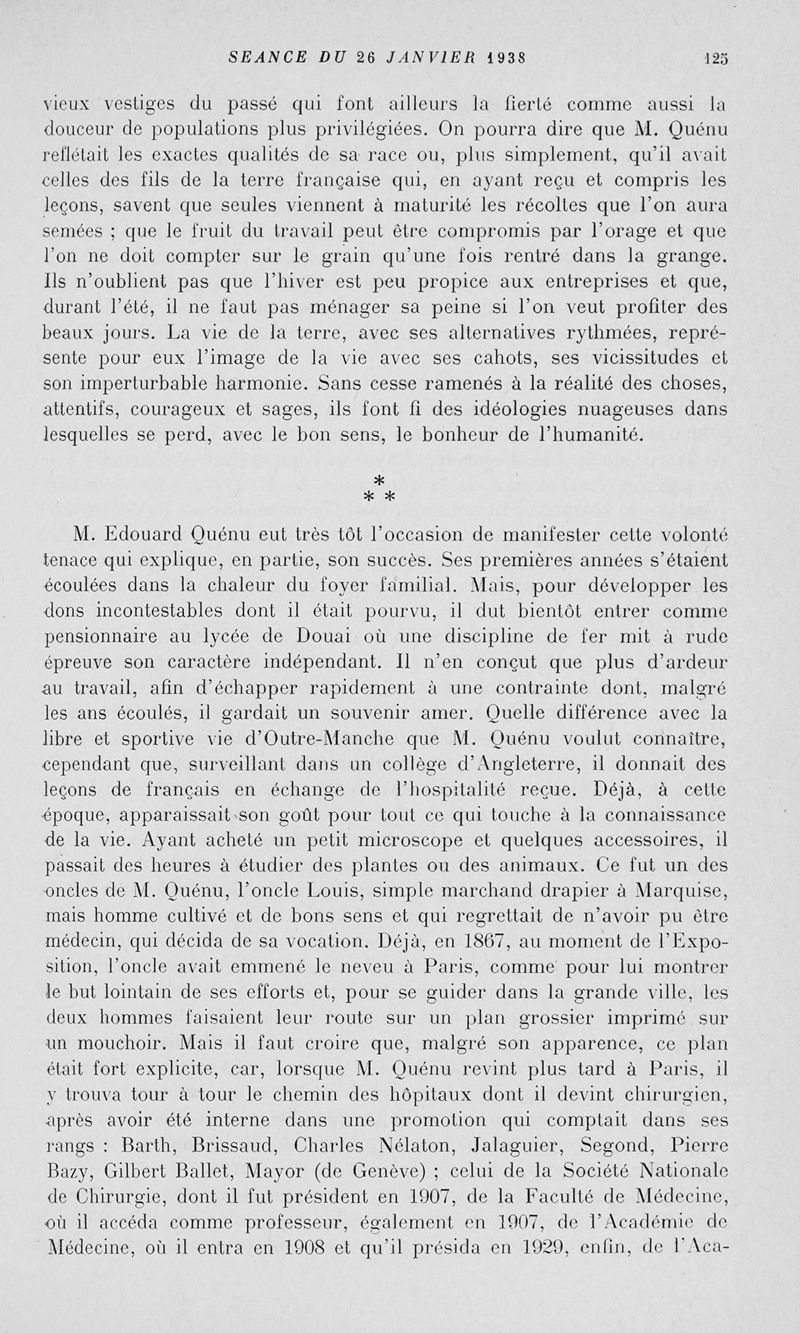 SEANCE DU 26 JANVIER 1938 125

vieux vestiges du passé qui font ailleurs la fierté comme aussi la douceur de populations plus privilégiées. On pourra dire que M. Quénu reflétait les exactes qualités de sa race ou, plus simplement, qu'il avait celles des fils de la terre française qui, en ayant reçu et compris les leçons, savent que seules viennent à maturité les récoltes que l'on aura semées ; que le fruit du travail peut être compromis par l'orage et que l'on ne doit compter sur le grain qu'une fois rentré dans la grange. Ils n'oublient pas que l'hiver est peu propice aux entreprises et que, durant l'été, il ne faut pas ménager sa peine si l'on veut profiter des beaux jours. La vie de la terre, avec ses alternatives rythmées, représente pour eux l'image de la vie avec ses cahots, ses vicissitudes et son imperturbable harmonie. Sans cesse ramenés à la réalité des choses, attentifs, courageux et sages, ils font fi des idéologies nuageuses dans lesquelles se perd, avec le bon sens, le bonheur de l'humanité.

* * *

M. Edouard Quénu eut très tôt l'occasion de manifester cette volonté tenace qui explique, en partie, son succès. Ses premières années s'étaient écoulées dans la chaleur du foyer familial. Mais, pour développer les dons incontestables dont il était pourvu, il dut bientôt entrer comme pensionnaire au lycée de Douai où une discipline de fer mit à rude épreuve son caractère indépendant. Il n'en conçut que plus d'ardeur au travail, afin d'échapper rapidement à une contrainte dont, malgré les ans écoulés, il gardait un souvenir amer. Quelle différence avec la libre et sportive vie d'Outre-Manche que M. Quénu voulut connaître, cependant que, surveillant dans un collège d'Angleterre, il donnait des leçons de français en échange de l'hospitalité reçue. Déjà, à cette époque, apparaissait son goût pour tout ce qui touche à la connaissance de la vie. Ayant acheté un petit microscope et quelques accessoires, il passait des heures à étudier des plantes ou des animaux. Ce fut un des oncles de M. Quénu, l'oncle Louis, simple marchand drapier à Marquise, mais homme cultivé et de bons sens et qui regrettait de n'avoir pu être médecin, qui décida de sa vocation. Déjà, en 1867, au moment de l'Exposition, l'oncle avait emmené le neveu à Paris, comme pour lui montrer le but lointain de ses efforts et, pour se guider dans la grande ville, les deux hommes faisaient leur route sur un plan grossier imprimé sur un mouchoir. Mais il faut croire que, malgré son apparence, ce plan était fort explicite, car, lorsque M. Quénu revint plus tard à Paris, il y trouva tour à tour le chemin des hôpitaux dont il devint chirurgien, après avoir été interne dans une promotion qui comptait dans ses rangs : Barth, Brissaud, Charles Nélaton, Jalaguier, Segond, Pierre Bazy, Gilbert Ballet, Mayor (de Genève) ; celui de la Société Nationale de Chirurgie, dont il fut président en 1907, de la Faculté de Médecine, où il accéda comme professeur, également en 1907, de l'Académie de Médecine, où il entra en 1908 et qu'il présida en 1929, enfin, de l'Aca-